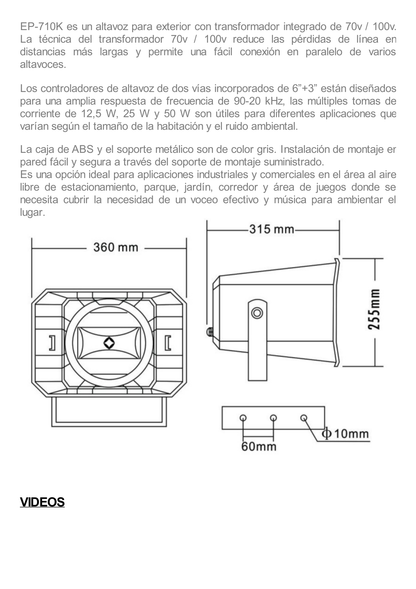 EP-710K es un altavoz para exterior con transformador integrado de 70v / 100v. La técnica del transformador 70v / 100v reduce las pérdidas de línea en distancias más largas y permite una fácil conexión en paralelo de varios altavoces.

Los controladores de altavoz de dos vías incorporados de 6"+3" están diseñados para una amplia respuesta de frecuencia de 90-20 kHz, las múltiples tomas de corriente de 12,5 W, 25 W y 50 W son útiles para diferentes aplicaciones que varían según el tamaño de la habitación y el ruido ambiental.

La caja de ABS y el soporte metálico son de color gris. Instalación de montaje er pared fácil y segura a través del soporte de montaje suministrado.
Es una opción ideal para aplicaciones industriales y comerciales en el área al aire libre de estacionamiento, parque, jardín, corredor y área de juegos donde se necesita cubrir la necesidad de un voceo efectivo y música para ambientar el lugar.

360 mm

315 mm

255mm

60mm

Φ10mm

VIDEOS